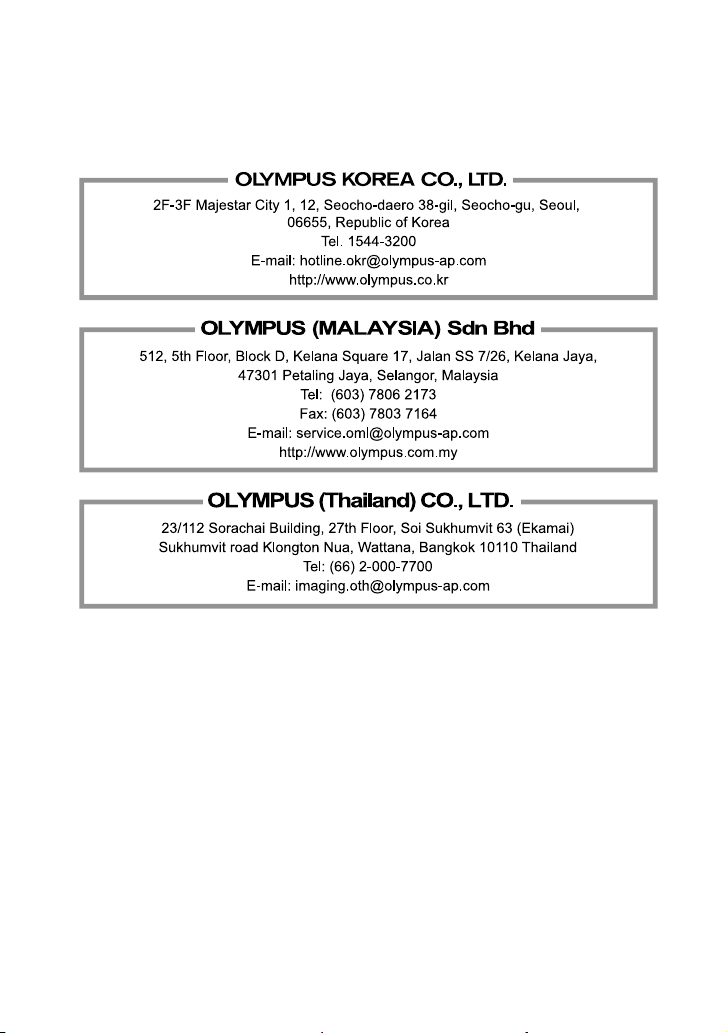 OLYMPUS KOREA CO., LTD.

2F-3F Majestar City 1, 12, Seocho-daero 38-gil, Seocho-gu, Seoul, 06655, Republic of Korea
Tel. 1544-3200
E-mail: hotline.okr@olympus-ap.com
http://www.olympus.co.kr

OLYMPUS (MALAYSIA) Sdn Bhd

512, 5th Floor, Block D, Kelana Square 17, Jalan SS 7/26, Kelana Jaya, 47301 Petaling Jaya, Selangor, Malaysia
Tel: (603) 7806 2173
Fax: (603) 7803 7164
E-mail: service.oml@olympus-ap.com
http://www.olympus.com.my

OLYMPUS (Thailand) CO., LTD.

23/112 Sorachai Building, 27th Floor, Soi Sukhumvit 63 (Ekamai)
Sukhumvit road Klongton Nua, Wattana, Bangkok 10110 Thailand
Tel: (66) 2-000-7700
E-mail: imaging.oth@olympus-ap.com